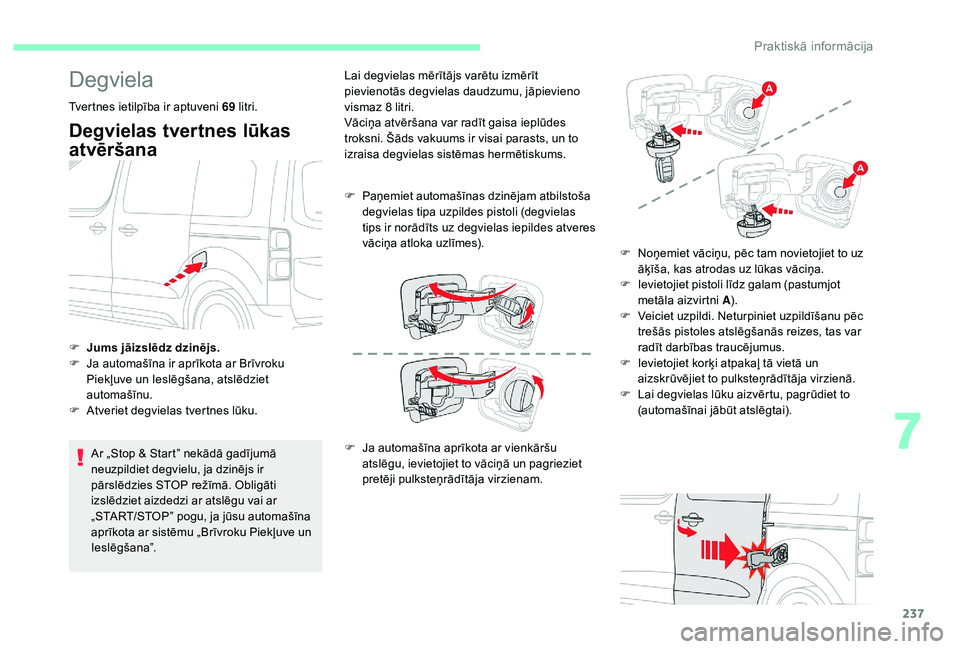 Praktiskā informācija

Degviela

Tvertnes ietilpība ir aptuveni 69 litri.

Degvielas tvertnes lūkas atvēršana

Jums jāizslēdz dzinējs.
Ja automašīna ir aprīkota ar Brīvroku Piekļuve un Ieslēgšana, atslēdziet automašīnu.
Atveriet degvielas tvertnes lūku.

Ar „Stop & Start” nekādā gadījumā neuzpildiet degvielu, ja dzinējs ir pārslēdzies STOP režīmā. Obligāti izslēdziet aizdedzi ar atslēgu vai ar „START/STOP” pogu, ja jūsu automašīna aprīkota ar sistēmu „Brīvroku Piekļuve un Ieslēgšana”.

Lai degvielas mērītājs varētu izmērīt pievienotās degvielas daudzumu, jāpievieno vismaz 8 litri.
Vāciņa atvēršana var radīt gaisa ieplūdes troksni. Šāds vakuums ir visai parasts, un to izraisa degvielas sistēmas hermētiskums.

Paņemiet automašīnas dzinējam atbilstoša degvielas tipa uzpildes pistoli (degvielas tips ir norādīts uz degvielas iepildes atveres vāciņa atloka uzlīmes).

Ja automašīna aprīkota ar vienkāršu atslēgu, ievietojiet to vāciņā un pagrieziet pretēji pulksteņrādītāja virzienam.

A

A

Noņemiet vāciņu, pēc tam novietojiet to uz āķīša, kas atrodas uz lūkas vāciņa.
Ievietojiet pistoli līdz galam (pastumjot metāla aizvirtni A).
Veiciet uzpildi. Neturpiniet uzpildīšanu pēc trešās pistoles atslēgšanās reizes, tas var radīt darbības traucējumus.
Ievietojiet korķi atpakaļ tā vietā un aizskrūvējiet to pulksteņrādītāja virzienā.
Lai degvielas lūku aizvērtu, pagrūdiet to (automašīnai jābūt atslēgtai).

7

237

carmanualsonline.info